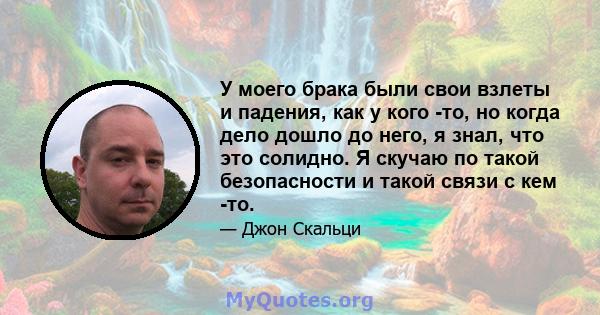 У моего брака были свои взлеты и падения, как у кого -то, но когда дело дошло до него, я знал, что это солидно. Я скучаю по такой безопасности и такой связи с кем -то.

— Джон Скальци

MyQuotes.org